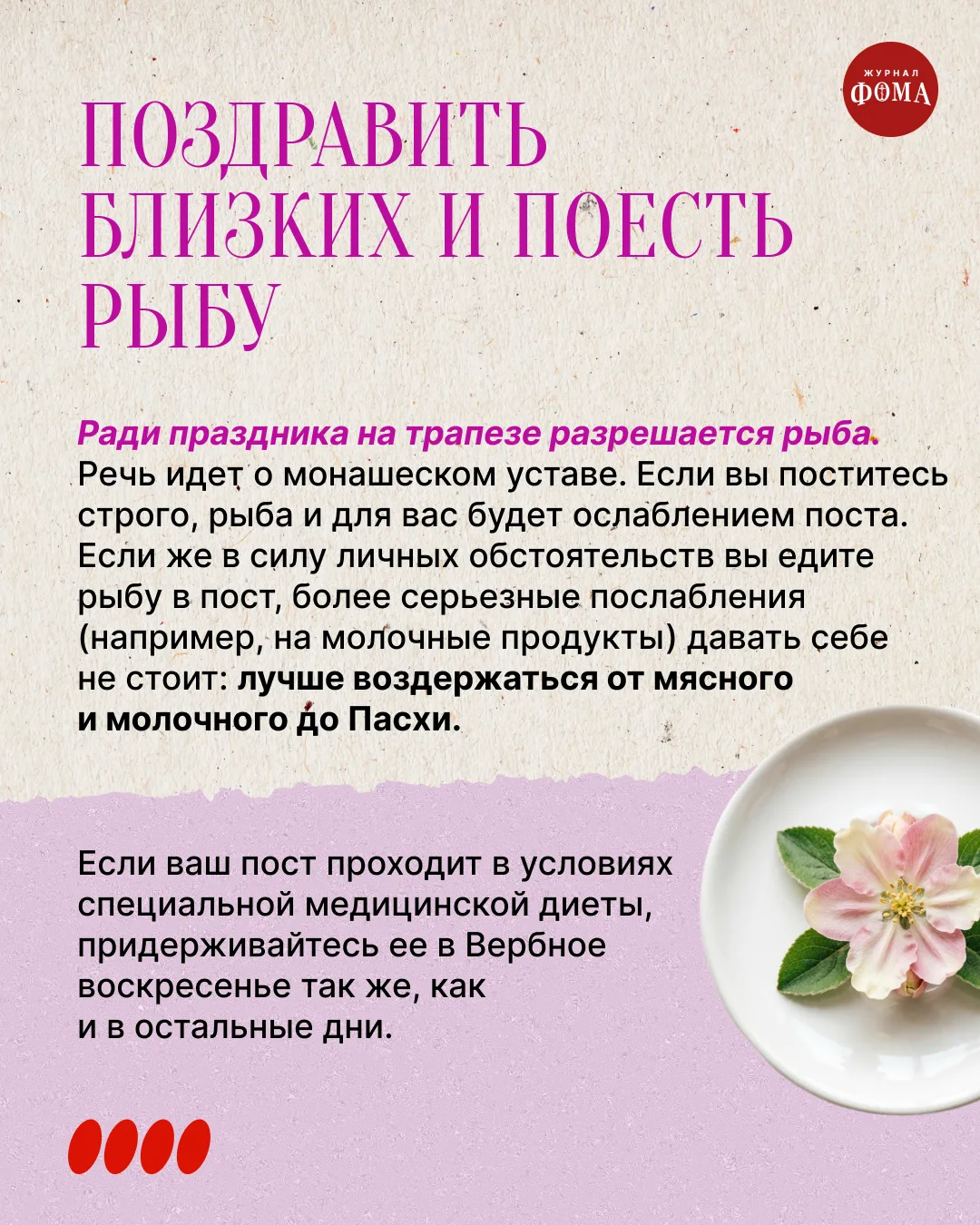 ЖУРНАЛ
ФОМА

ПОЗДРАВИТЬ БЛИЗКИХ И ПОЕСТЬ РЫБУ

Ради праздника на трапезе разрешается рыба. Речь идет о монашеском уставе. Если вы поститесь строго, рыба и для вас будет ослаблением поста. Если же в силу личных обстоятельств вы едите рыбу в пост, более серьезные послабления (например, на молочные продукты) давать себе не стоит: лучше воздержаться от мясного и молочного до Пасхи.

Если ваш пост проходит в условиях специальной медицинской диеты, придерживайтесь ее в Вербное воскресенье так же, как и в остальные дни.